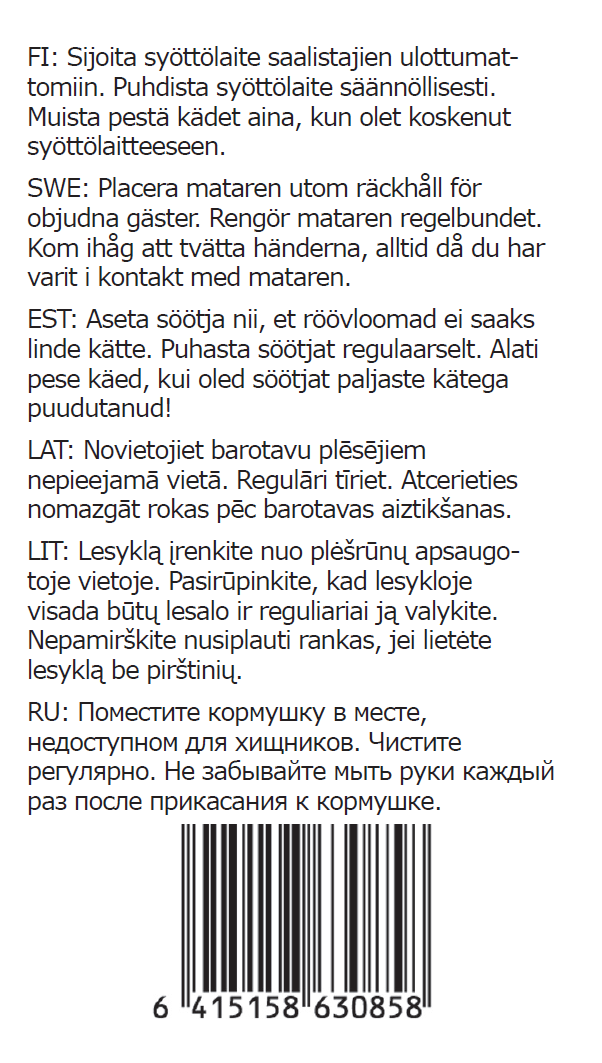 FI: Sijoita syöttölaite saalistajien ulottumattomiin. Puhdista syöttölaite säännöllisesti. Muista pestä kädet aina, kun olet koskenut syöttölaitteeseen.

SWE: Placera mataren utom räckhåll för objudna gäster. Rengör mataren regelbundet. Kom ihåg att tvätta händerna, alltid då du har varit i kontakt med mataren.

EST: Aseta söötja nii, et röövloomad ei saaks linde kätte. Puhasta söötjat regulaarselt. Alati pese käed, kui oled söötjat paljaste kätega puudutanud!

LAT: Novietojiet barotavu plēsējiem nepieejamā vietā. Regulāri tīriet. Atcerieties nomazgāt rokas pēc barotavas aiztikšanas.

LIT: Lesyklą įrenkite nuo plėšrūnų apsaugotoje vietoje. Pasirūpinkite, kad lesykloje visada būtų lesalo ir reguliariai ją valykite. Nepamirškite nusiplauti rankas, jei lietėte lesyklą be pirštinių.

RU: Поместите кормушку в месте, недоступном для хищников. Чистите регулярно. Не забывайте мыть руки каждый раз после прикасания к кормушке.

6 415158 630858